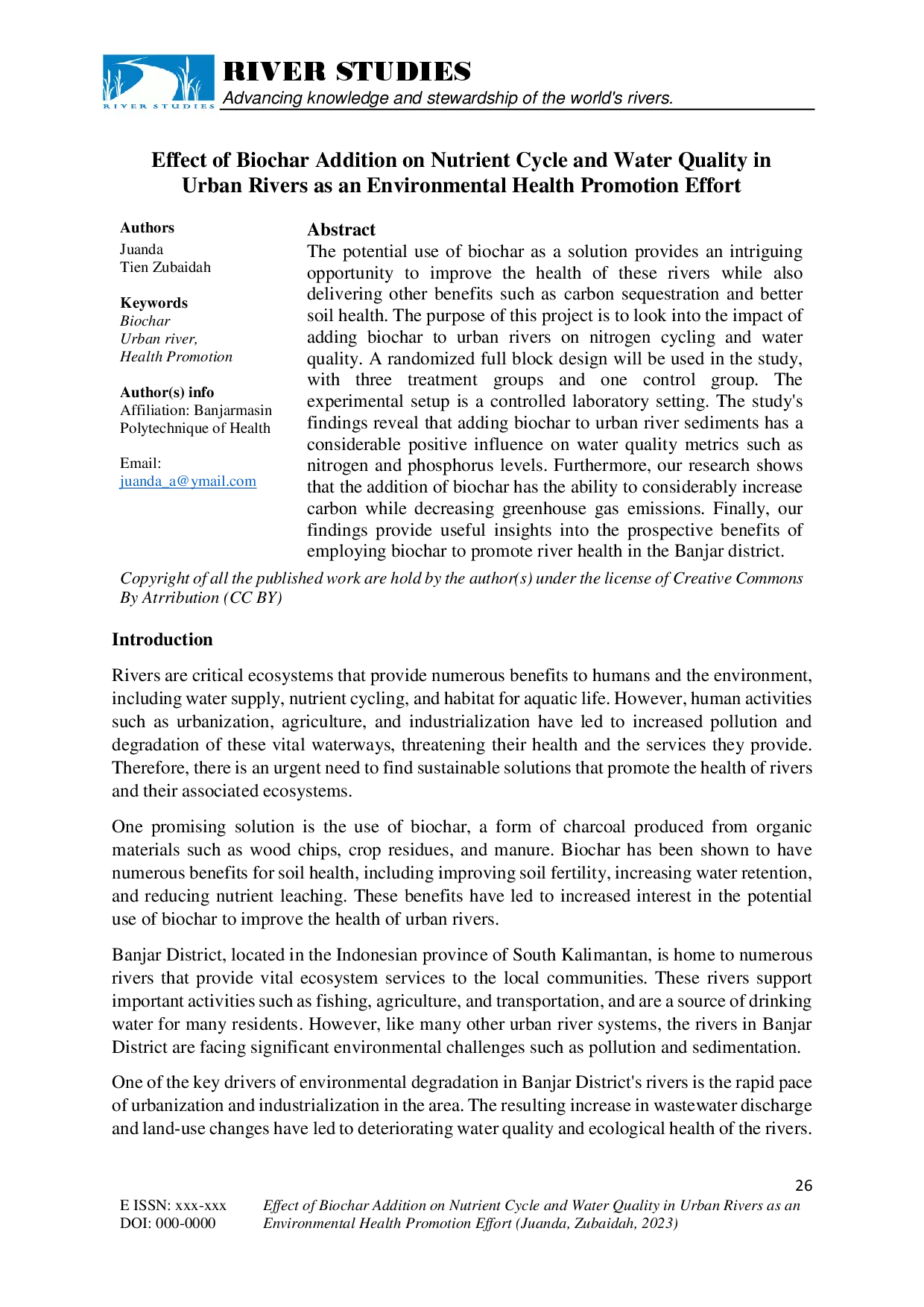 RIVER STUDIES

RIVER STUDIES
Advancing knowledge and stewardship of the world's rivers.

Effect of Biochar Addition on Nutrient Cycle and Water Quality in Urban Rivers as an Environmental Health Promotion Effort

Authors
Juanda
Tien Zubaidah

Keywords
Biochar
Urban river,
Health Promotion

Author(s) info
Affiliation: Banjarmasin Polytechnique of Health

Email:
juanda_a@ymail.com

Abstract
The potential use of biochar as a solution provides an intriguing opportunity to improve the health of these rivers while also delivering other benefits such as carbon sequestration and better soil health. The purpose of this project is to look into the impact of adding biochar to urban rivers on nitrogen cycling and water quality. A randomized full block design will be used in the study, with three treatment groups and one control group. The experimental setup is a controlled laboratory setting. The study's findings reveal that adding biochar to urban river sediments has a considerable positive influence on water quality metrics such as nitrogen and phosphorus levels. Furthermore, our research shows that the addition of biochar has the ability to considerably increase carbon while decreasing greenhouse gas emissions. Finally, our findings provide useful insights into the prospective benefits of employing biochar to promote river health in the Banjar district.

Copyright of all the published work are hold by the author(s) under the license of Creative Commons By Atrribution (CC BY)

Introduction

Rivers are critical ecosystems that provide numerous benefits to humans and the environment, including water supply, nutrient cycling, and habitat for aquatic life. However, human activities such as urbanization, agriculture, and industrialization have led to increased pollution and degradation of these vital waterways, threatening their health and the services they provide. Therefore, there is an urgent need to find sustainable solutions that promote the health of rivers and their associated ecosystems.

One promising solution is the use of biochar, a form of charcoal produced from organic materials such as wood chips, crop residues, and manure. Biochar has been shown to have numerous benefits for soil health, including improving soil fertility, increasing water retention, and reducing nutrient leaching. These benefits have led to increased interest in the potential use of biochar to improve the health of urban rivers.

Banjar District, located in the Indonesian province of South Kalimantan, is home to numerous rivers that provide vital ecosystem services to the local communities. These rivers support important activities such as fishing, agriculture, and transportation, and are a source of drinking water for many residents. However, like many other urban river systems, the rivers in Banjar District are facing significant environmental challenges such as pollution and sedimentation.

One of the key drivers of environmental degradation in Banjar District's rivers is the rapid pace of urbanization and industrialization in the area. The resulting increase in wastewater discharge and land-use changes have led to deteriorating water quality and ecological health of the rivers.

26

E ISSN: xxx-xxx
DOI: 000-0000

Effect of Biochar Addition on Nutrient Cycle and Water Quality in Urban Rivers as an Environmental Health Promotion Effort (Juanda, Zubaidah, 2023)